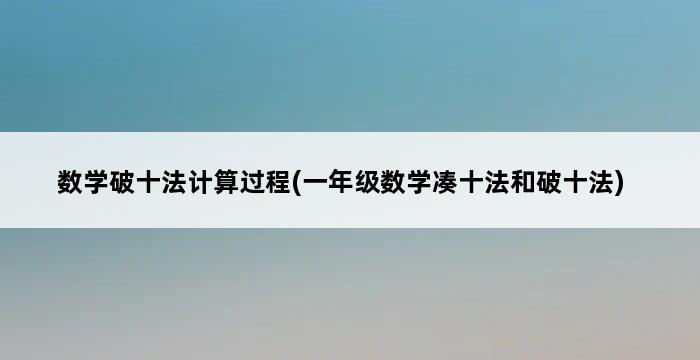 数学破十法计算过程(一年级数学凑十法和破十法)